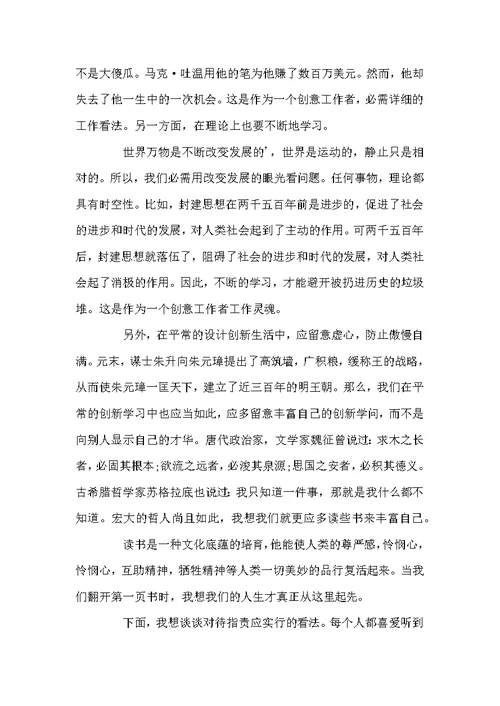 不是大傻瓜。马克·吐温用他的笔为他赚了数百万美元。然而，他却失去了他一生中的一次机会。这是作为一个创意工作者，必需详细的工作看法。另一方面，在理论上也要不断地学习。

世界万物是不断改变发展的'，世界是运动的，静止只是相对的。所以，我们必需用改变发展的眼光看问题。任何事物，理论都具有时空性。比如，封建思想在两千五百年前是进步的，促进了社会的进步和时代的发展，对人类社会起到了主动的作用。可两千五百年后，封建思想就落伍了，阻碍了社会的进步和时代的发展，对人类社会起了消极的作用。因此，不断的学习，才能避开被扔进历史的垃圾堆。这是作为一个创意工作者工作灵魂。

另外，在平常的设计创新生活中，应留意虚心，防止傲慢自满。元末，谋士朱升向朱元璋提出了高筑墙，广积粮，缓称王的战略，从而使朱元璋一匡天下，建立了近三百年的明王朝。那么，我们在平常的创新学习中也应当如此，应多留意丰富自己的创新学问，而不是向别人显示自己的才华。唐代政治家，文学家魏征曾说过：求木之长者，必固其根本;欲流之远者，必浚其泉源;思国之安者，必积其德义。古希腊哲学家苏格拉底也说过：我只知道一件事，那就是我什么都不知道。宏大的哲人尚且如此，我想我们就更应多读些书来丰富自己。

读书是一种文化底蕴的培育，他能使人类的尊严感，怜悯心，怜悯心，互助精神，牺牲精神等人类一切美妙的品行复活起来。当我们翻开第一页书时，我想我们的人生才真正从这里起先。

下面，我想谈谈对待指责应实行的看法。每个人都喜爱听到